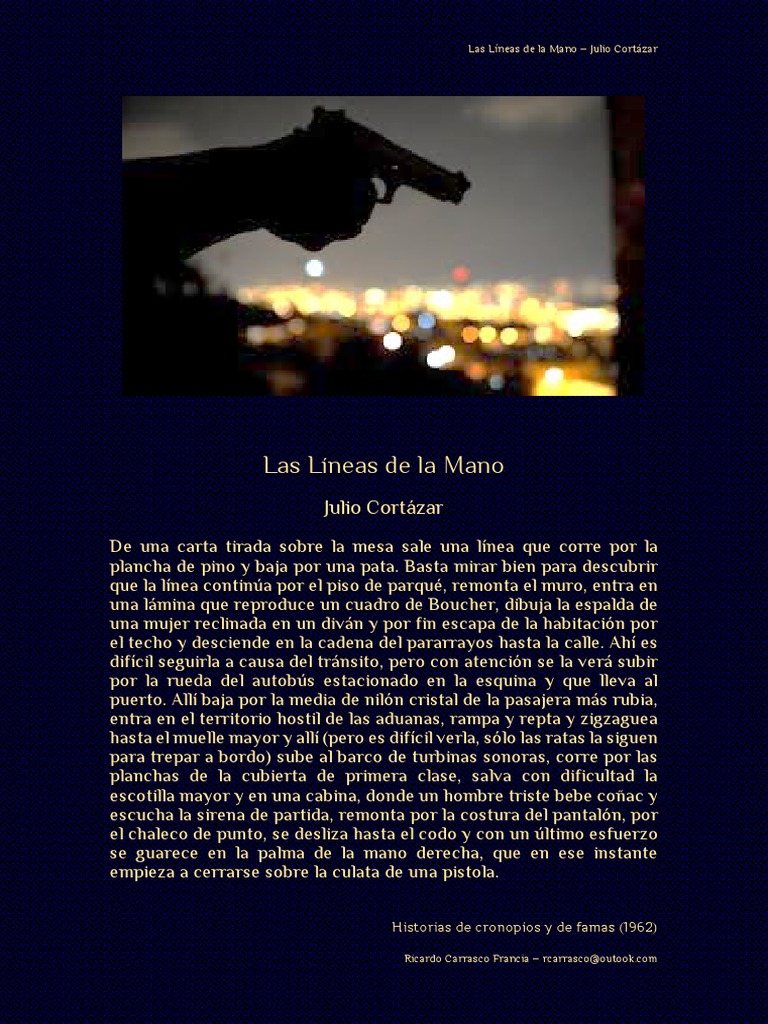 Las Líneas de la Mano – Julio Cortázar

Las Líneas de la Mano

Julio Cortázar

De una carta tirada sobre la mesa sale una línea que corre por la plancha de pino y baja por una pata. Basta mirar bien para descubrir que la línea continúa por el piso de parqué, remonta el muro, entra en una lámina que reproduce un cuadro de Boucher, dibuja la espalda de una mujer reclinada en un diván y por fin escapa de la habitación por el techo y desciende en la cadena del pararrayos hasta la calle. Ahí es difícil seguirla a causa del tránsito, pero con atención se la verá subir por la rueda del autobús estacionado en la esquina y que lleva al puerto. Allí baja por la media de nilón cristal de la pasajera más rubia, entra en el territorio hostil de las aduanas, rampa y repta y zigzaguea hasta el muelle mayor y allí (pero es difícil verla, sólo las ratas la siguen para trepar a bordo) sube al barco de turbinas sonoras, corre por las planchas de la cubierta de primera clase, salva con dificultad la escotilla mayor y en una cabina, donde un hombre triste bebe coñac y escucha la sirena de partida, remonta por la costura del pantalón, por el chaleco de punto, se desliza hasta el codo y con un último esfuerzo se guarece en la palma de la mano derecha, que en ese instante empieza a cerrarse sobre la culata de una pistola.

Historias de cronopios y de famas (1962)

Ricardo Carrasco Francia – rcarrasco@outook.com